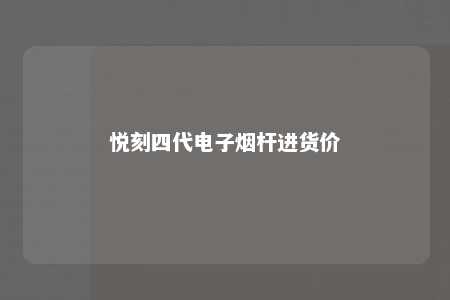 悦刻四代电子烟杆进货价